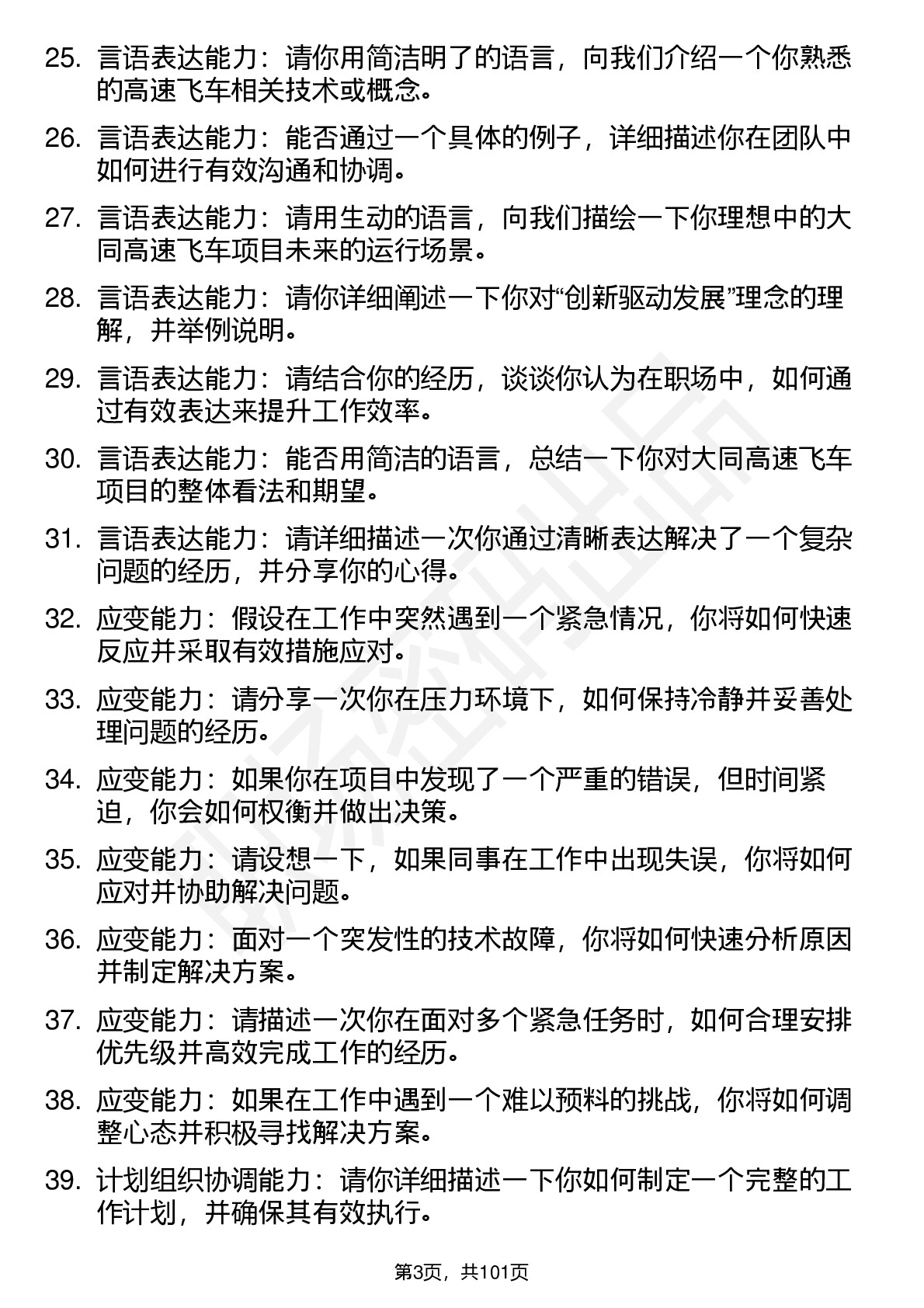 25. 言语表达能力：请你用简洁明了的语言，向我们介绍一个你熟悉的高速飞车相关技术或概念。

26. 言语表达能力：能否通过一个具体的例子，详细描述你在团队中如何进行有效沟通和协调。

27. 言语表达能力：请用生动的语言，向我们描绘一下你理想中的大同高速飞车项目未来的运行场景。

28. 言语表达能力：请你详细阐述一下你对“创新驱动发展”理念的理解，并举例说明。

29. 言语表达能力：请结合你的经历，谈谈你认为在职场中，如何通过有效表达来提升工作效率。

30. 言语表达能力：能否用简洁的语言，总结一下你对大同高速飞车项目的整体看法和期望。

31. 言语表达能力：请详细描述一次你通过清晰表达解决了一个复杂问题的经历，并分享你的心得。

32. 应变能力：假设在工作中突然遇到一个紧急情况，你将如何快速反应并采取有效措施应对。

33. 应变能力：请分享一次你在压力环境下，如何保持冷静并妥善处理问题的经历。

34. 应变能力：如果你在项目中发现了一个严重的错误，但时间紧迫，你会如何权衡并做出决策。

35. 应变能力：请设想一下，如果同事在工作中出现失误，你将如何应对并协助解决问题。

36. 应变能力：面对一个突发性的技术故障，你将如何快速分析原因并制定解决方案。

37. 应变能力：请描述一次你在面对多个紧急任务时，如何合理安排优先级并高效完成工作的经历。

38. 应变能力：如果在工作中遇到一个难以预料的挑战，你将如何调整心态并积极寻找解决方案。

39. 计划组织协调能力：请你详细描述一下你如何制定一个完整的工作计划，并确保其有效执行。

第3页，共101页